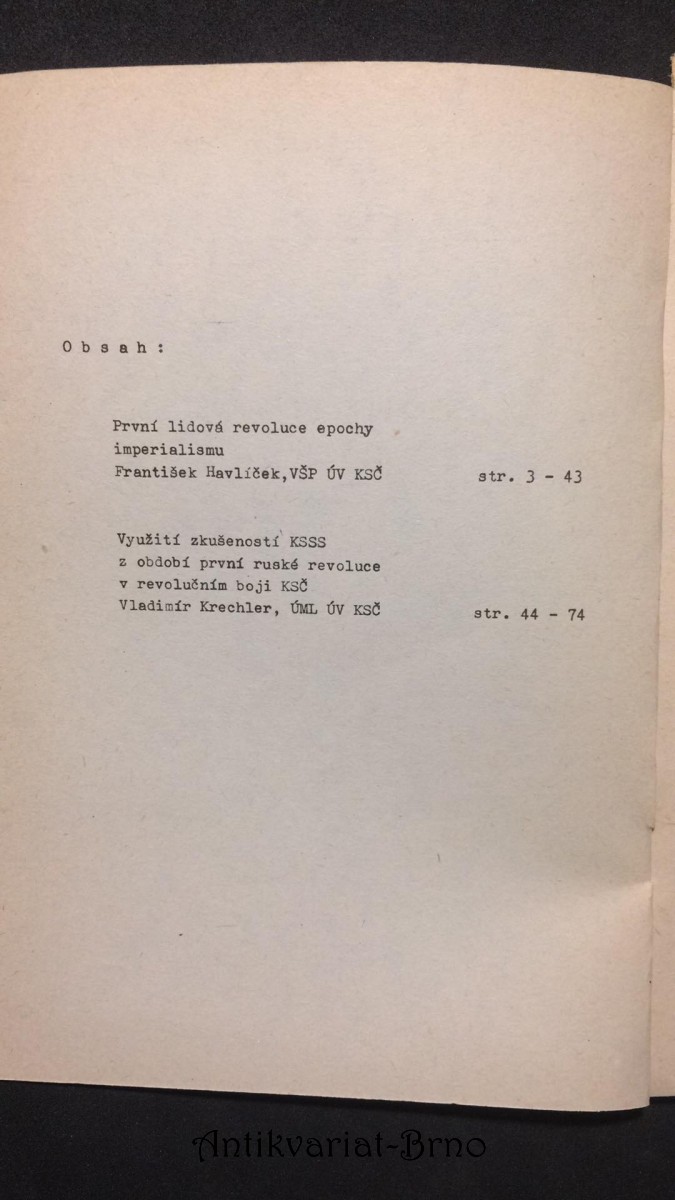 O b s a h :

První lidová revoluce epochy imperialismu
František Havlíček, VŠP ÚV KSČ str. 3 - 43

Využití zkušeností KSSS z období první ruské revoluce v revolučním boji KSČ
Vladimír Krechler, ÚML ÚV KSČ str. 44 - 74

Antikvariat-Brno